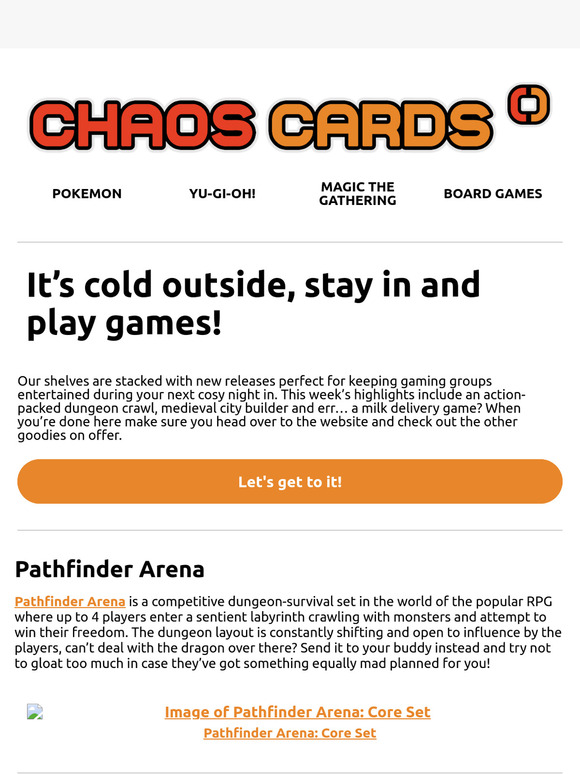 CHAOS CARDS

POKEMON

YU-GI-OH!

MAGIC THE GATHERING

BOARD GAMES

It’s cold outside, stay in and play games!

Our shelves are stacked with new releases perfect for keeping gaming groups entertained during your next cosy night in. This week’s highlights include an action-packed dungeon crawl, medieval city builder and err… a milk delivery game? When you’re done here make sure you head over to the website and check out the other goodies on offer.

Let's get to it!

Pathfinder Arena

Pathfinder Arena is a competitive dungeon-survival set in the world of the popular RPG where up to 4 players enter a sentient labyrinth crawling with monsters and attempt to win their freedom. The dungeon layout is constantly shifting and open to influence by the players, can’t deal with the dragon over there? Send it to your buddy instead and try not to gloat too much in case they’ve got something equally mad planned for you!

Image of Pathfinder Arena: Core Set

Pathfinder Arena: Core Set